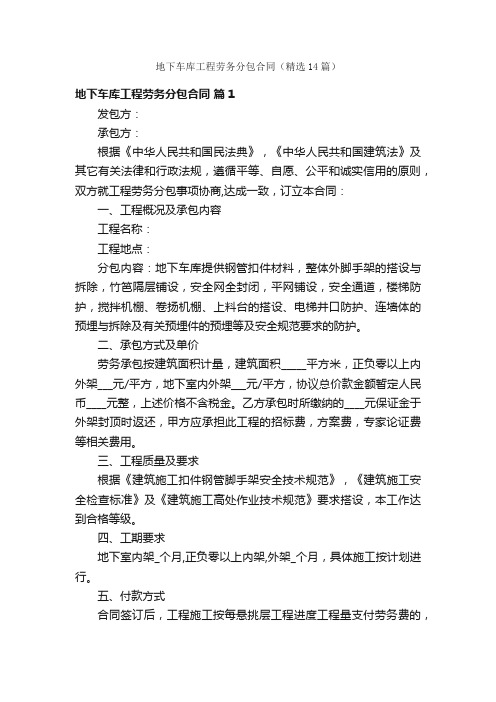 地下车库工程劳务分包合同（精选14篇）

地下车库工程劳务分包合同 篇1

发包方：

承包方：

根据《中华人民共和国民法典》，《中华人民共和国建筑法》及其它有关法律和行政法规，遵循平等、自愿、公平和诚实信用的原则，双方就工程劳务分包事项协商,达成一致，订立本合同：

一、工程概况及承包内容

工程名称：

工程地点：

分包内容：地下车库提供钢管扣件材料，整体外脚手架的搭设与拆除，竹笆隔层铺设，安全网全封闭，平网铺设，安全通道，楼梯防护，搅拌机棚、卷扬机棚、上料台的搭设、电梯井口防护、连墙体的预埋与拆除及有关预埋件的预埋等及安全规范要求的防护。

二、承包方式及单价

劳务承包按建筑面积计量，建筑面积____平方米，正负零以上内外架___元/平方，地下室内外架___元/平方，协议总价款金额暂定人民币___元整，上述价格不含税金。乙方承包时所缴纳的___元保证金于外架封顶时返还，甲方应承担此工程的招标费，方案费，专家论证费等相关费用。

三、工程质量及要求

根据《建筑施工扣件钢管脚手架安全技术规范》，《建筑施工安全检查标准》及《建筑施工高处作业技术规范》要求搭设，本工作达到合格等级。

四、工期要求

地下室内架_个月,正负零以上内架,外架_个月，具体施工按计划进行。

五、付款方式

合同签订后，工程施工按每悬挑层工程进度工程量支付劳务费的，